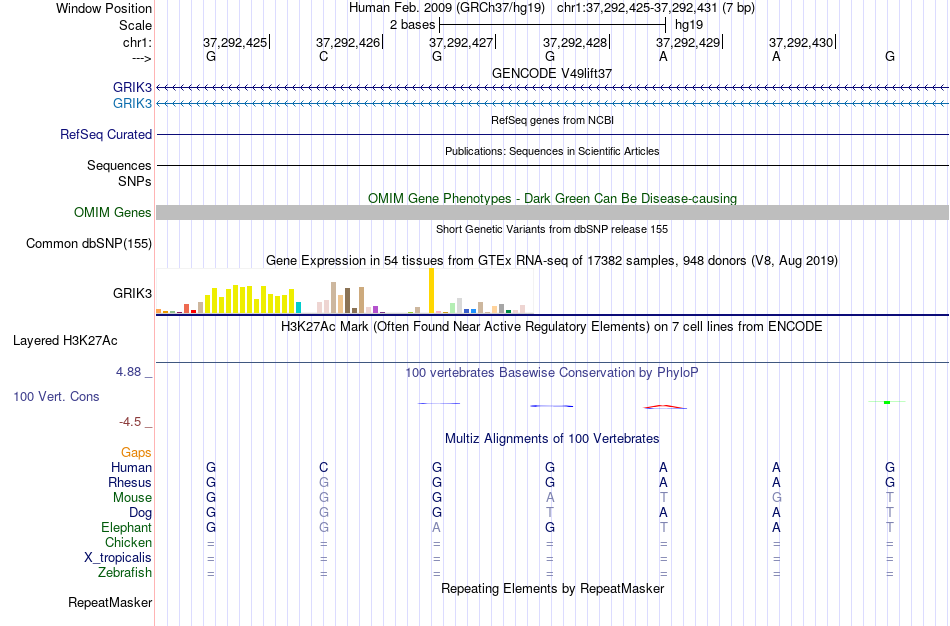 Window Position Human Feb. 2009 (GRCh37/hg19) chr1:37,292,425-37,292,431 (7 bp)
Scale 2 bases hg19
chr1: 37,292,425 37,292,426 37,292,427 37,292,428 37,292,429 37,292,430
---> G C G G A A G
GENCODE V49lift37
GRIK3
GRIK3
RefSeq genes from NCBI
RefSeq Curated
Publications: Sequences in Scientific Articles
Sequences
SNPs
OMIM Gene Phenotypes - Dark Green Can Be Disease-causing
OMIM Genes
Short Genetic Variants from dbSNP release 155
Common dbSNP(155)
Gene Expression in 54 tissues from GTEx RNA-seq of 17382 samples, 948 donors (V8, Aug 2019)
GRIK3
H3K27Ac Mark (Often Found Near Active Regulatory Elements) on 7 cell lines from ENCODE
Layered H3K27Ac
4.88 _
100 vertebrates Basewise Conservation by PhyloP
100 Vert. Cons
-4.5 _
Multiz Alignments of 100 Vertebrates
Gaps
Human G C G G A A G
Rhesus G G G G A A G
Mouse G G G A T G T
Dog G G G T A A T
Elephant G G A G T A T
Chicken = = = = = = =
X_tropicalis = = = = = = =
Zebrafish = = = = = = =
Repeating Elements by RepeatMasker
RepeatMasker